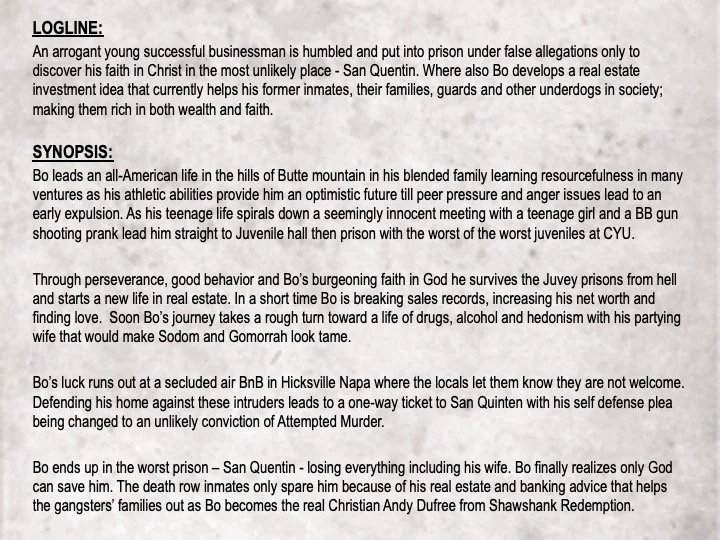 LOGLINE:

An arrogant young successful businessman is humbled and put into prison under false allegations only to discover his faith in Christ in the most unlikely place - San Quentin. Where also Bo develops a real estate investment idea that currently helps his former inmates, their families, guards and other underdogs in society; making them rich in both wealth and faith.

SYNOPSIS:

Bo leads an all-American life in the hills of Butte mountain in his blended family learning resourcefulness in many ventures as his athletic abilities provide him an optimistic future till peer pressure and anger issues lead to an early expulsion. As his teenage life spirals down a seemingly innocent meeting with a teenage girl and a BB gun shooting prank lead him straight to Juvenile hall then prison with the worst of the worst juveniles at CYU.

Through perseverance, good behavior and Bo's burgeoning faith in God he survives the Juvey prisons from hell and starts a new life in real estate. In a short time Bo is breaking sales records, increasing his net worth and finding love. Soon Bo's journey takes a rough turn toward a life of drugs, alcohol and hedonism with his partying wife that would make Sodom and Gomorrah look tame.

Bo's luck runs out at a secluded air BnB in Hicksville Napa where the locals let them know they are not welcome. Defending his home against these intruders leads to a one-way ticket to San Quinten with his self defense plea being changed to an unlikely conviction of Attempted Murder.

Bo ends up in the worst prison – San Quentin - losing everything including his wife. Bo finally realizes only God can save him. The death row inmates only spare him because of his real estate and banking advice that helps the gangsters' families out as Bo becomes the real Christian Andy Dufree from Shawshank Redemption.